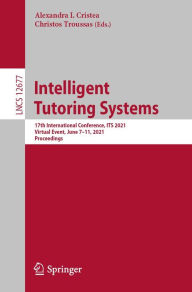 Alexandra I. Cristea
Christos Troussas (Eds.)

LNCS 12677

Intelligent Tutoring Systems

17th International Conference, ITS 2021
Virtual Event, June 7–11, 2021
Proceedings

Springer